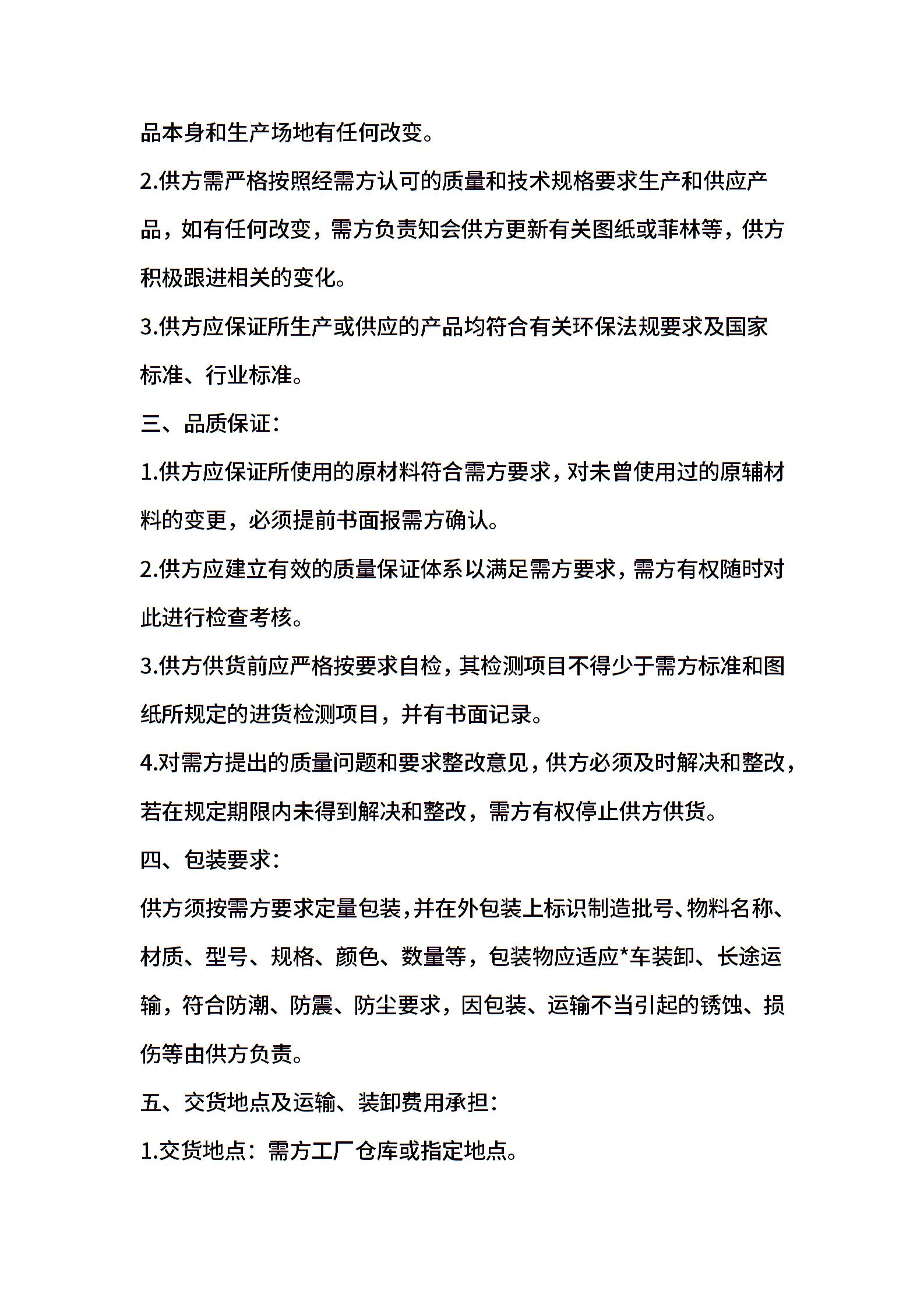 品本身和生产场地有任何改变。

2.供方需严格按照经需方认可的质量和技术规格要求生产和供应产品，如有任何改变，需方负责知会供方更新有关图纸或菲林等，供方积极跟进相关的变化。

3.供方应保证所生产或供应的产品均符合有关环保法规要求及国家标准、行业标准。

三、品质保证：

1.供方应保证所使用的原材料符合需方要求，对未曾使用过的原辅材料的变更，必须提前书面报需方确认。

2.供方应建立有效的质量保证体系以满足需方要求，需方有权随时对此进行检查考核。

3.供方供货前应严格按要求自检，其检测项目不得少于需方标准和图纸所规定的进货检测项目，并有书面记录。

4.对需方提出的质量问题和要求整改意见，供方必须及时解决和整改，若在规定期限内未得到解决和整改，需方有权停止供方供货。

四、包装要求：

供方须按需方要求定量包装，并在外包装上标识制造批号、物料名称、材质、型号、规格、颜色、数量等，包装物应适应*车装卸、长途运输，符合防潮、防震、防尘要求，因包装、运输不当引起的锈蚀、损伤等由供方负责。

五、交货地点及运输、装卸费用承担：

1.交货地点：需方工厂仓库或指定地点。